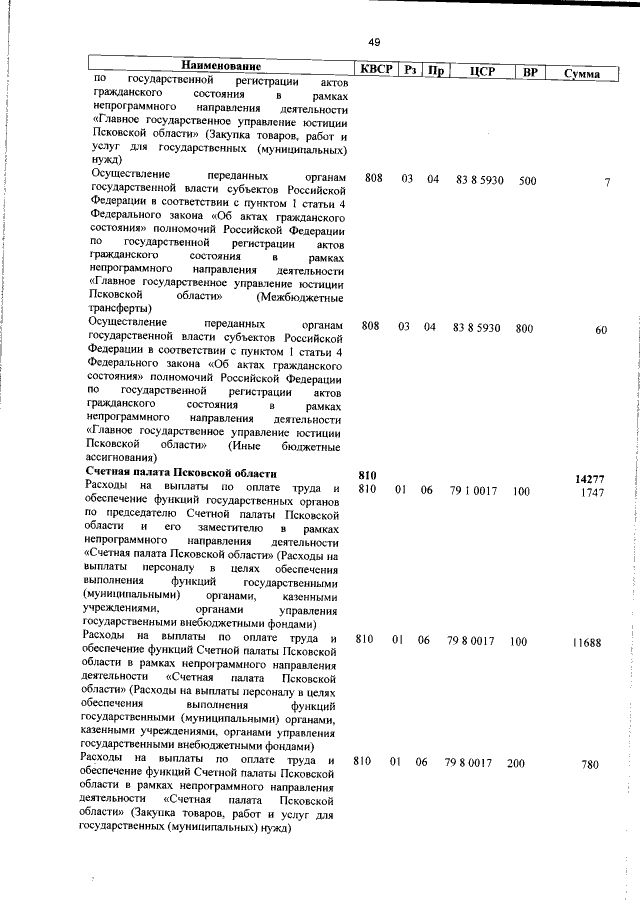 49

| Наименование | КВСР | Рз | Пр | ЦСР | ВР | Сумма |
|---|---|---|---|---|---|---|
| по государственной регистрации актов гражданского состояния в рамках непрограммного направления деятельности «Главное государственное управление юстиции Псковской области» (Закупка товаров, работ и услуг для государственных (муниципальных) нужд) | | | | | | |
| Осуществление переданных органам государственной власти субъектов Российской Федерации в соответствии с пунктом 1 статьи 4 Федерального закона «Об актах гражданского состояния» полномочий Российской Федерации по государственной регистрации актов гражданского состояния в рамках непрограммного направления деятельности «Главное государственное управление юстиции Псковской области» (Межбюджетные трансферты) | 808 | 03 | 04 | 83 8 5930 | 500 | 7 |
| Осуществление переданных органам государственной власти субъектов Российской Федерации в соответствии с пунктом 1 статьи 4 Федерального закона «Об актах гражданского состояния» полномочий Российской Федерации по государственной регистрации актов гражданского состояния в рамках непрограммного направления деятельности «Главное государственное управление юстиции Псковской области» (Иные бюджетные ассигнования) | 808 | 03 | 04 | 83 8 5930 | 800 | 60 |
| **Счетная палата Псковской области** | **810** | | | | | **14277** |
| Расходы на выплаты по оплате труда и обеспечение функций государственных органов по председателю Счетной палаты Псковской области и его заместителю в рамках непрограммного направления деятельности «Счетная палата Псковской области» (Расходы на выплаты персоналу в целях обеспечения выполнения функций государственными (муниципальными) органами, казенными учреждениями, органами управления государственными внебюджетными фондами) | 810 | 01 | 06 | 79 1 0017 | 100 | 1747 |
| Расходы на выплаты по оплате труда и обеспечение функций Счетной палаты Псковской области в рамках непрограммного направления деятельности «Счетная палата Псковской области» (Расходы на выплаты персоналу в целях обеспечения выполнения функций государственными (муниципальными) органами, казенными учреждениями, органами управления государственными внебюджетными фондами) | 810 | 01 | 06 | 79 8 0017 | 100 | 11688 |
| Расходы на выплаты по оплате труда и обеспечение функций Счетной палаты Псковской области в рамках непрограммного направления деятельности «Счетная палата Псковской области» (Закупка товаров, работ и услуг для государственных (муниципальных) нужд) | 810 | 01 | 06 | 79 8 0017 | 200 | 780 |